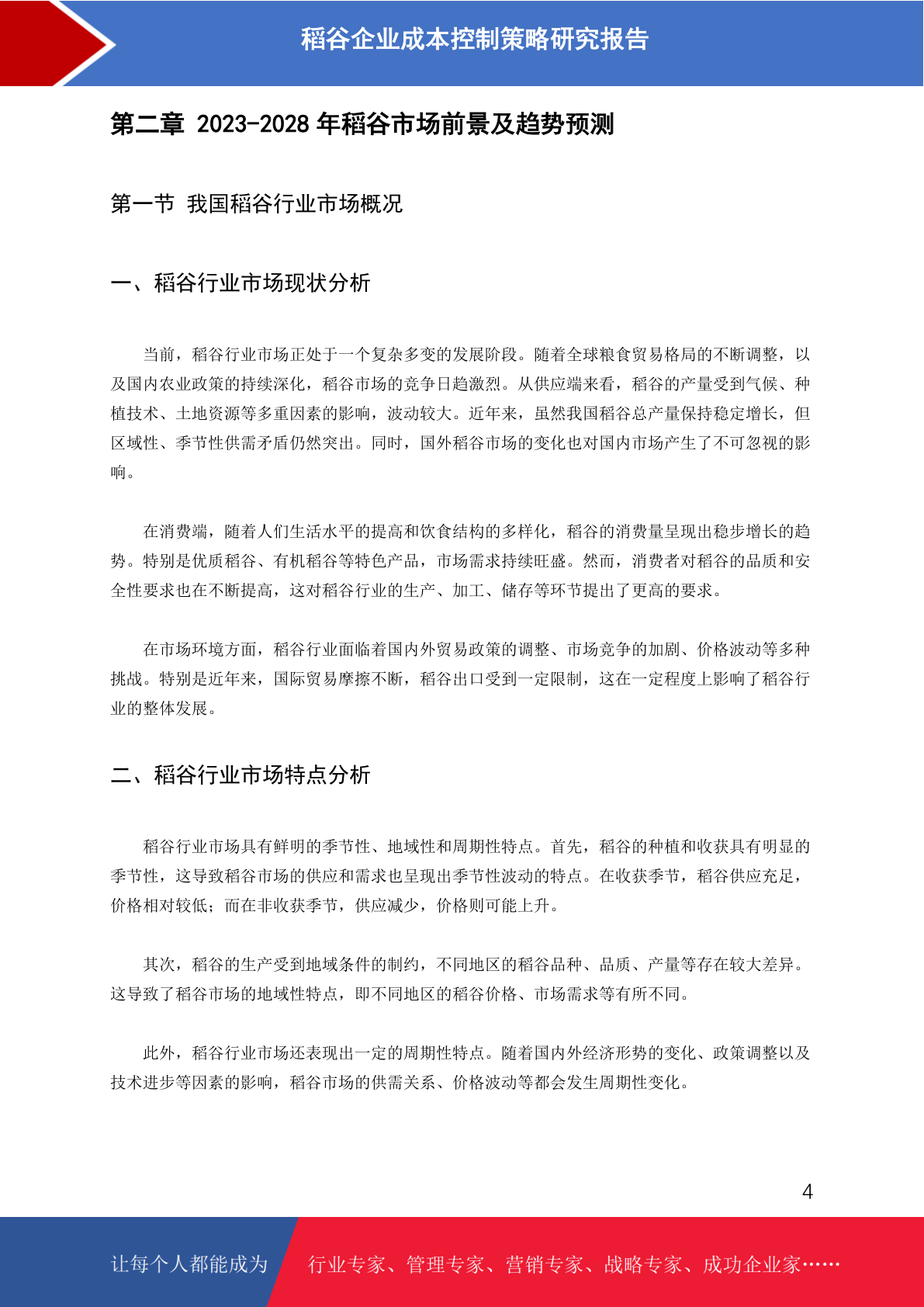 稻谷企业成本控制策略研究报告

第二章 2023-2028 年稻谷市场前景及趋势预测

第一节 我国稻谷行业市场概况

一、稻谷行业市场现状分析

当前，稻谷行业市场正处于一个复杂多变的发展阶段。随着全球粮食贸易格局的不断调整，以及国内农业政策的持续深化，稻谷市场的竞争日趋激烈。从供应端来看，稻谷的产量受到气候、种植技术、土地资源等多重因素的影响，波动较大。近年来，虽然我国稻谷总产量保持稳定增长，但区域性、季节性供需矛盾仍然突出。同时，国外稻谷市场的变化也对国内市场产生了不可忽视的影响。

在消费端，随着人们生活水平的提高和饮食结构的多样化，稻谷的消费量呈现出稳步增长的趋势。特别是优质稻谷、有机稻谷等特色产品，市场需求持续旺盛。然而，消费者对稻谷的品质和安全性要求也在不断提高，这对稻谷行业的生产、加工、储存等环节提出了更高的要求。

在市场环境方面，稻谷行业面临着国内外贸易政策的调整、市场竞争的加剧、价格波动等多种挑战。特别是近年来，国际贸易摩擦不断，稻谷出口受到一定限制，这在一定程度上影响了稻谷行业的整体发展。

二、稻谷行业市场特点分析

稻谷行业市场具有鲜明的季节性、地域性和周期性特点。首先，稻谷的种植和收获具有明显的季节性，这导致稻谷市场的供应和需求也呈现出季节性波动的特点。在收获季节，稻谷供应充足，价格相对较低；而在非收获季节，供应减少，价格则可能上升。

其次，稻谷的生产受到地域条件的制约，不同地区的稻谷品种、品质、产量等存在较大差异。这导致了稻谷市场的地域性特点，即不同地区的稻谷价格、市场需求等有所不同。

此外，稻谷行业市场还表现出一定的周期性特点。随着国内外经济形势的变化、政策调整以及技术进步等因素的影响，稻谷市场的供需关系、价格波动等都会发生周期性变化。

4

让每个人都能成为 行业专家、管理专家、营销专家、战略专家、成功企业家……